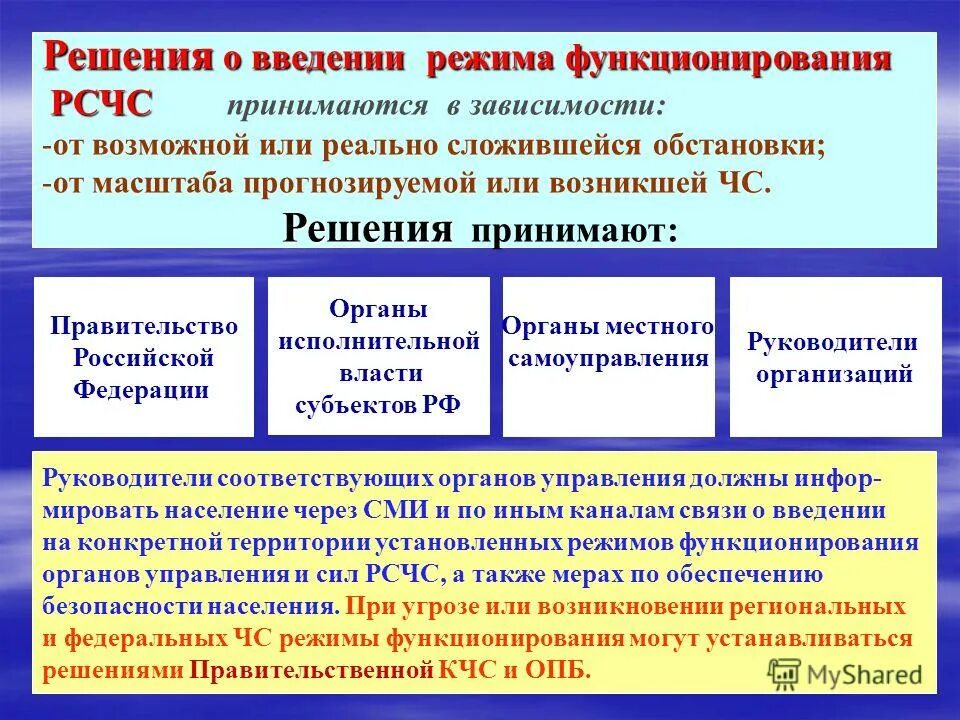 Решения о введении режима функционирования РСЧС принимаются в зависимости:
-от возможной или реально сложившейся обстановки;
-от масштаба прогнозируемой или возникшей ЧС.

Решения принимают:

Правительство Российской Федерации

Органы исполнительной власти субъектов РФ

Органы местного самоуправления

Руководители организаций

Руководители соответствующих органов управления должны информировать население через СМИ и по иным каналам связи о введении на конкретной территории установленных режимов функционирования органов управления и сил РСЧС, а также мерах по обеспечению безопасности населения. При угрозе или возникновении региональных и федеральных ЧС режимы функционирования могут устанавливаться решениями Правительственной КЧС и ОПБ.

MyShared